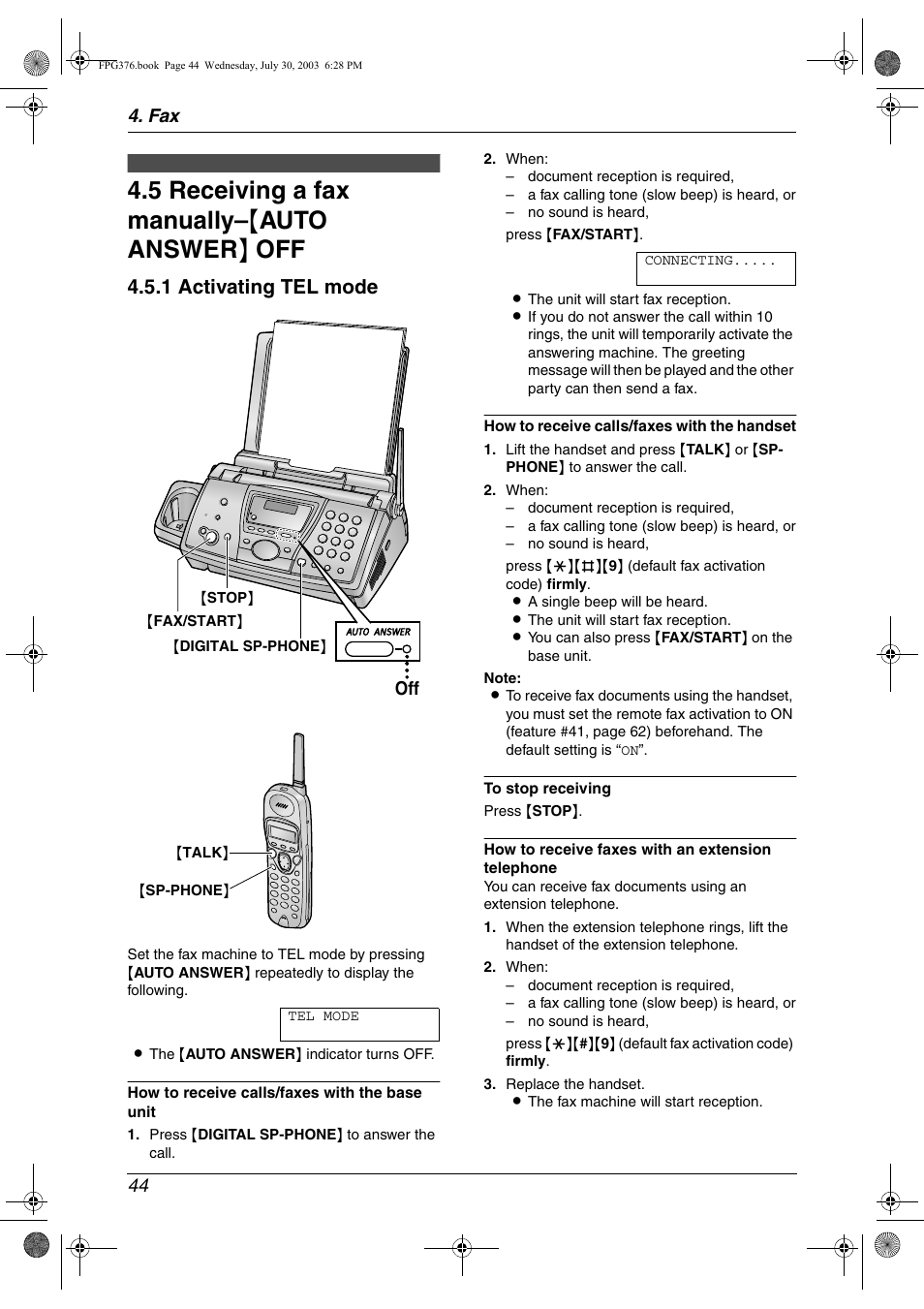 FPG376.book Page 44 Wednesday, July 30, 2003 6:28 PM

4. Fax

4.5 Receiving a fax manually–{AUTO ANSWER} OFF

4.5.1 Activating TEL mode

{STOP}
{FAX/START}
{DIGITAL SP-PHONE}
AUTO ANSWER
Off

{TALK}
{SP-PHONE}

Set the fax machine to TEL mode by pressing {AUTO ANSWER} repeatedly to display the following.

TEL MODE

● The {AUTO ANSWER} indicator turns OFF.

How to receive calls/faxes with the base unit

1. Press {DIGITAL SP-PHONE} to answer the call.

2. When:
– document reception is required,
– a fax calling tone (slow beep) is heard, or
– no sound is heard,
press {FAX/START}.

CONNECTING.....

● The unit will start fax reception.
● If you do not answer the call within 10 rings, the unit will temporarily activate the answering machine. The greeting message will then be played and the other party can then send a fax.

How to receive calls/faxes with the handset

1. Lift the handset and press {TALK} or {SP-PHONE} to answer the call.

2. When:
– document reception is required,
– a fax calling tone (slow beep) is heard, or
– no sound is heard,
press {*}{#}{9} (default fax activation code) firmly.
● A single beep will be heard.
● The unit will start fax reception.
● You can also press {FAX/START} on the base unit.

Note:
● To receive fax documents using the handset, you must set the remote fax activation to ON (feature #41, page 62) beforehand. The default setting is “ON”.

To stop receiving
Press {STOP}.

How to receive faxes with an extension telephone
You can receive fax documents using an extension telephone.

1. When the extension telephone rings, lift the handset of the extension telephone.

2. When:
– document reception is required,
– a fax calling tone (slow beep) is heard, or
– no sound is heard,
press {*}{#}{9} (default fax activation code) firmly.

3. Replace the handset.
● The fax machine will start reception.

44